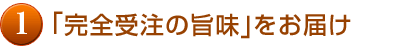 1 「完全受注の旨味」をお届け